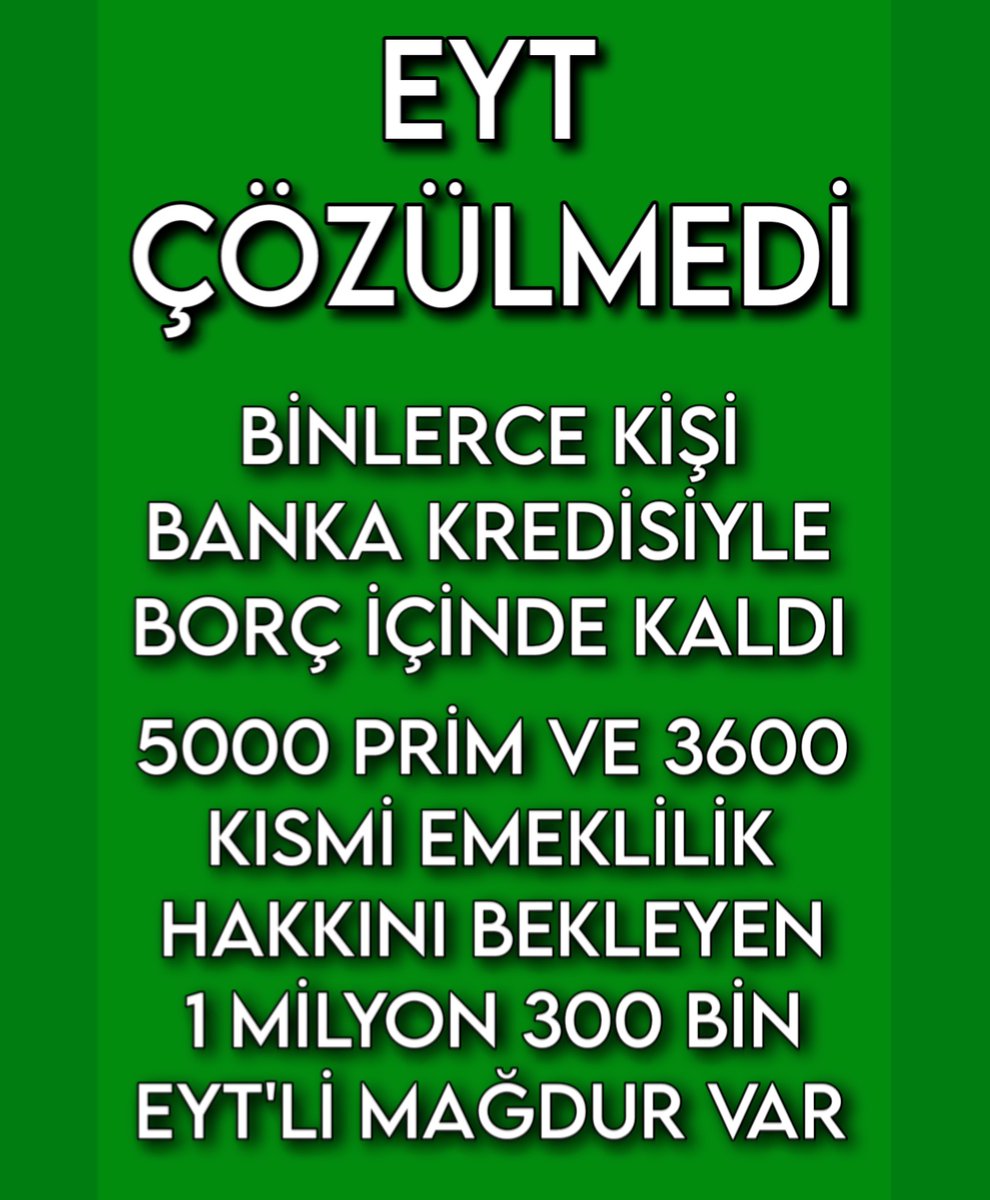 EYT
ÇÖZÜLMEDİ

BİNLERCE KİŞİ BANKA KREDİSİYLE BORÇ İÇİNDE KALDI

5000 PRİM VE 3600 KISMİ EMEKLİLİK HAKKINI BEKLEYEN 1 MİLYON 300 BİN EYT'Lİ MAĞDUR VAR